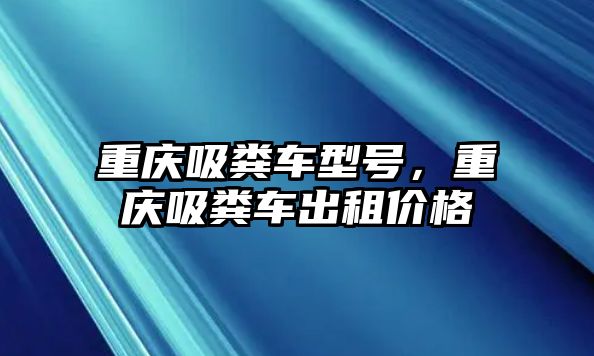 重庆吸粪车型号，重庆吸粪车出租价格